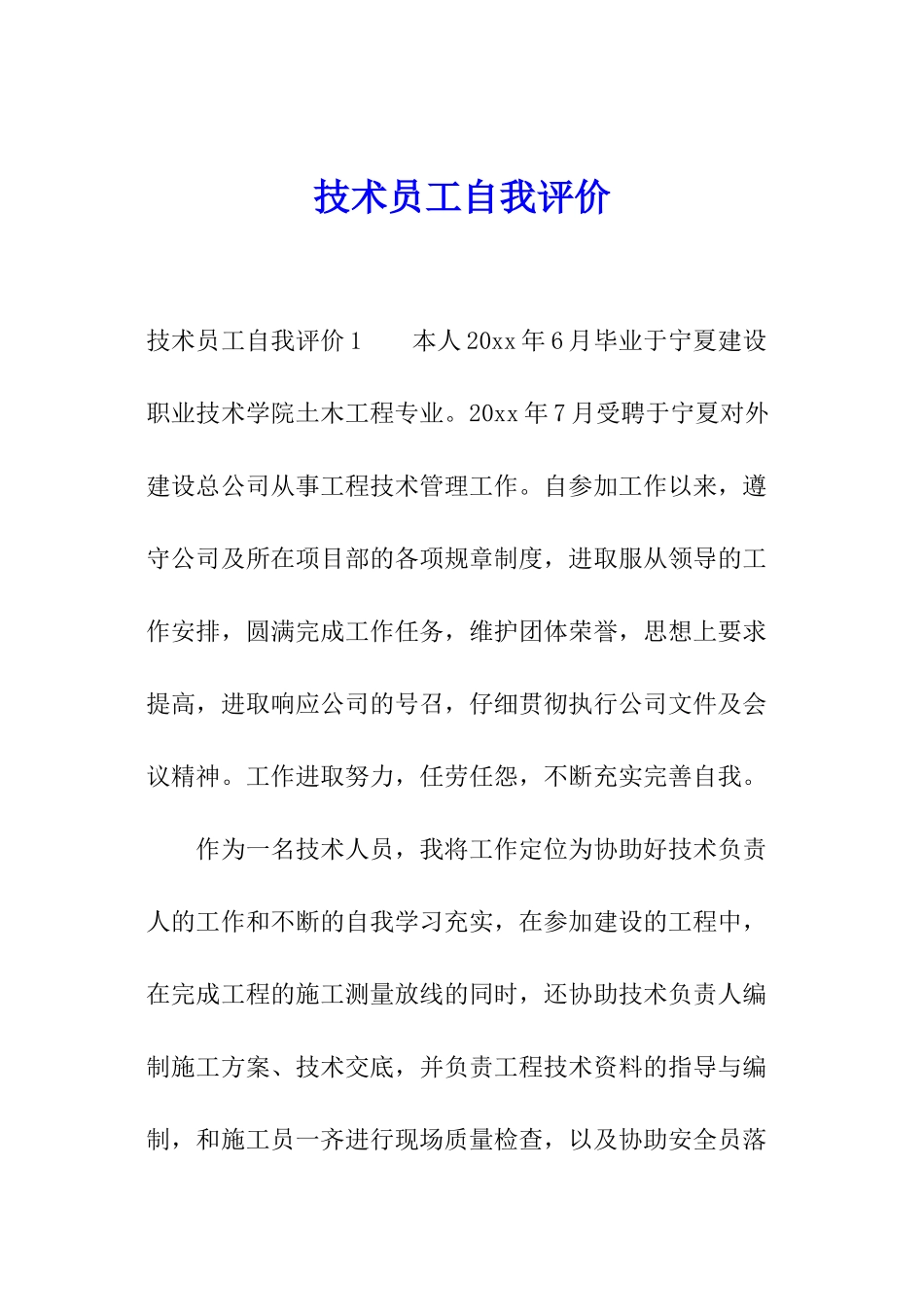 技术员工自我评价

技术员工自我评价1　　本人20xx年6月毕业于宁夏建设职业技术学院土木工程专业。20xx年7月受聘于宁夏对外建设总公司从事工程技术管理工作。自参加工作以来，遵守公司及所在项目部的各项规章制度，进取服从领导的工作安排，圆满完成工作任务，维护团体荣誉，思想上要求提高，进取响应公司的号召，仔细贯彻执行公司文件及会议精神。工作进取努力，任劳任怨，不断充实完善自我。

作为一名技术人员，我将工作定位为协助好技术负责人的工作和不断的自我学习充实，在参加建设的工程中，在完成工程的施工测量放线的同时，还协助技术负责人编制施工方案、技术交底，并负责工程技术资料的指导与编制，和施工员一齐进行现场质量检查，以及协助安全员落